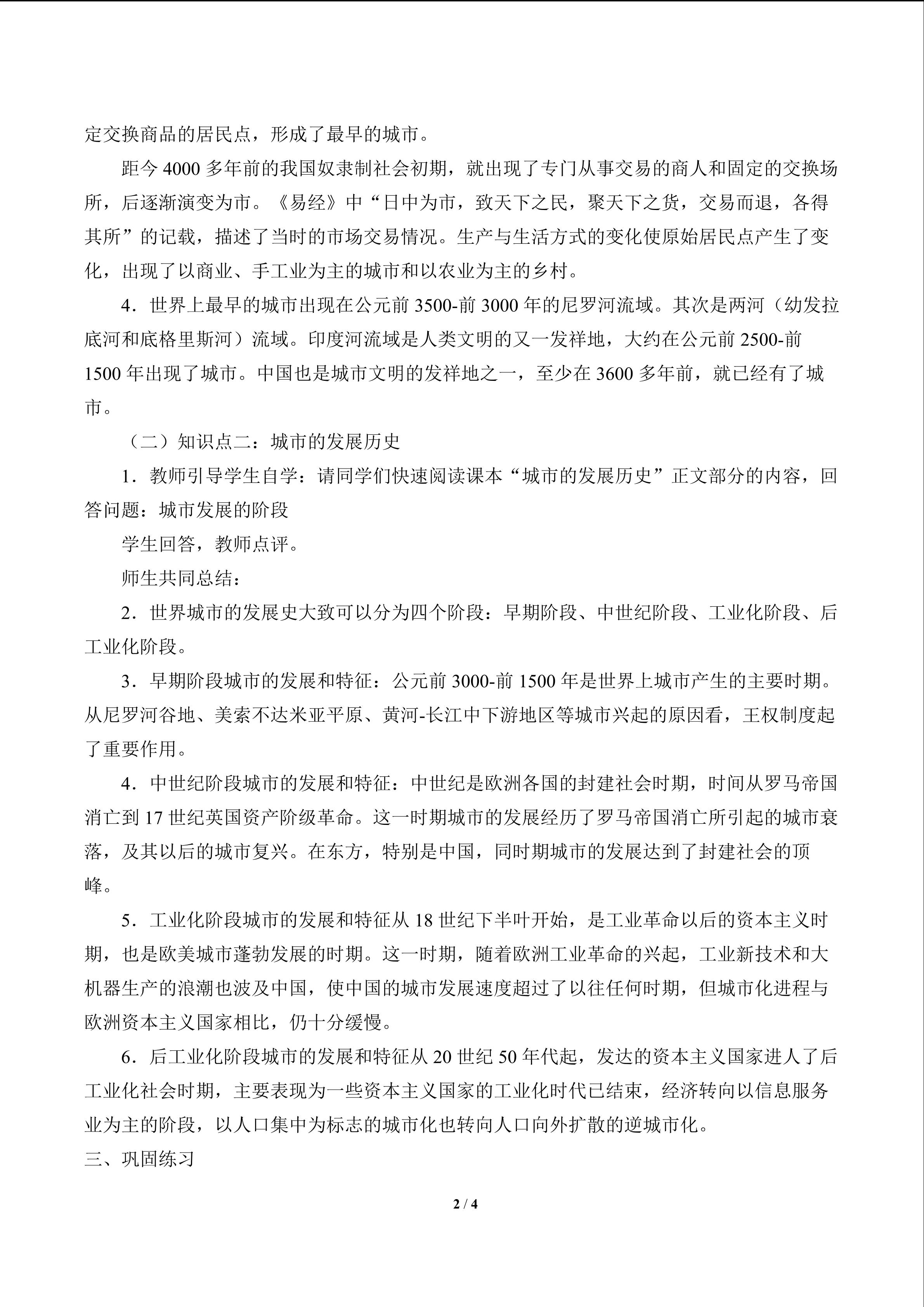 定交换商品的居民点，形成了最早的城市。

距今4000多年前的我国奴隶制社会初期，就出现了专门从事交易的商人和固定的交换场所，后逐渐演变为市。《易经》中“日中为市，致天下之民，聚天下之货，交易而退，各得其所”的记载，描述了当时的市场交易情况。生产与生活方式的变化使原始居民点产生了变化，出现了以商业、手工业为主的城市和以农业为主的乡村。

4．世界上最早的城市出现在公元前3500-前3000年的尼罗河流域。其次是两河（幼发拉底河和底格里斯河）流域。印度河流域是人类文明的又一发祥地，大约在公元前2500-前1500年出现了城市。中国也是城市文明的发祥地之一，至少在3600多年前，就已经有了城市。

（二）知识点二：城市的发展历史

1．教师引导学生自学：请同学们快速阅读课本“城市的发展历史”正文部分的内容，回答问题：城市发展的阶段

学生回答，教师点评。

师生共同总结：

2．世界城市的发展史大致可以分为四个阶段：早期阶段、中世纪阶段、工业化阶段、后工业化阶段。

3．早期阶段城市的发展和特征：公元前3000-前1500年是世界上城市产生的主要时期。从尼罗河谷地、美索不达米亚平原、黄河-长江中下游地区等城市兴起的原因看，王权制度起了重要作用。

4．中世纪阶段城市的发展和特征：中世纪是欧洲各国的封建社会时期，时间从罗马帝国消亡到17世纪英国资产阶级革命。这一时期城市的发展经历了罗马帝国消亡所引起的城市衰落，及其以后的城市复兴。在东方，特别是中国，同时期城市的发展达到了封建社会的顶峰。

5．工业化阶段城市的发展和特征从18世纪下半叶开始，是工业革命以后的资本主义时期，也是欧美城市蓬勃发展的时期。这一时期，随着欧洲工业革命的兴起，工业新技术和大机器生产的浪潮也波及中国，使中国的城市发展速度超过了以往任何时期，但城市化进程与欧洲资本主义国家相比，仍十分缓慢。

6．后工业化阶段城市的发展和特征从20世纪50年代起，发达的资本主义国家进人了后工业化社会时期，主要表现为一些资本主义国家的工业化时代已结束，经济转向以信息服务业为主的阶段，以人口集中为标志的城市化也转向人口向外扩散的逆城市化。

三、巩固练习

2 / 4